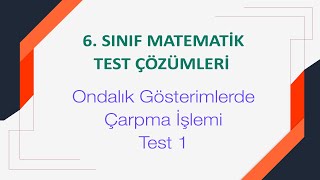 6. SINIF MATEMATİK
TEST ÇÖZÜMLERİ

Ondalık Gösterimlerde
Çarpma İşlemi
Test 1